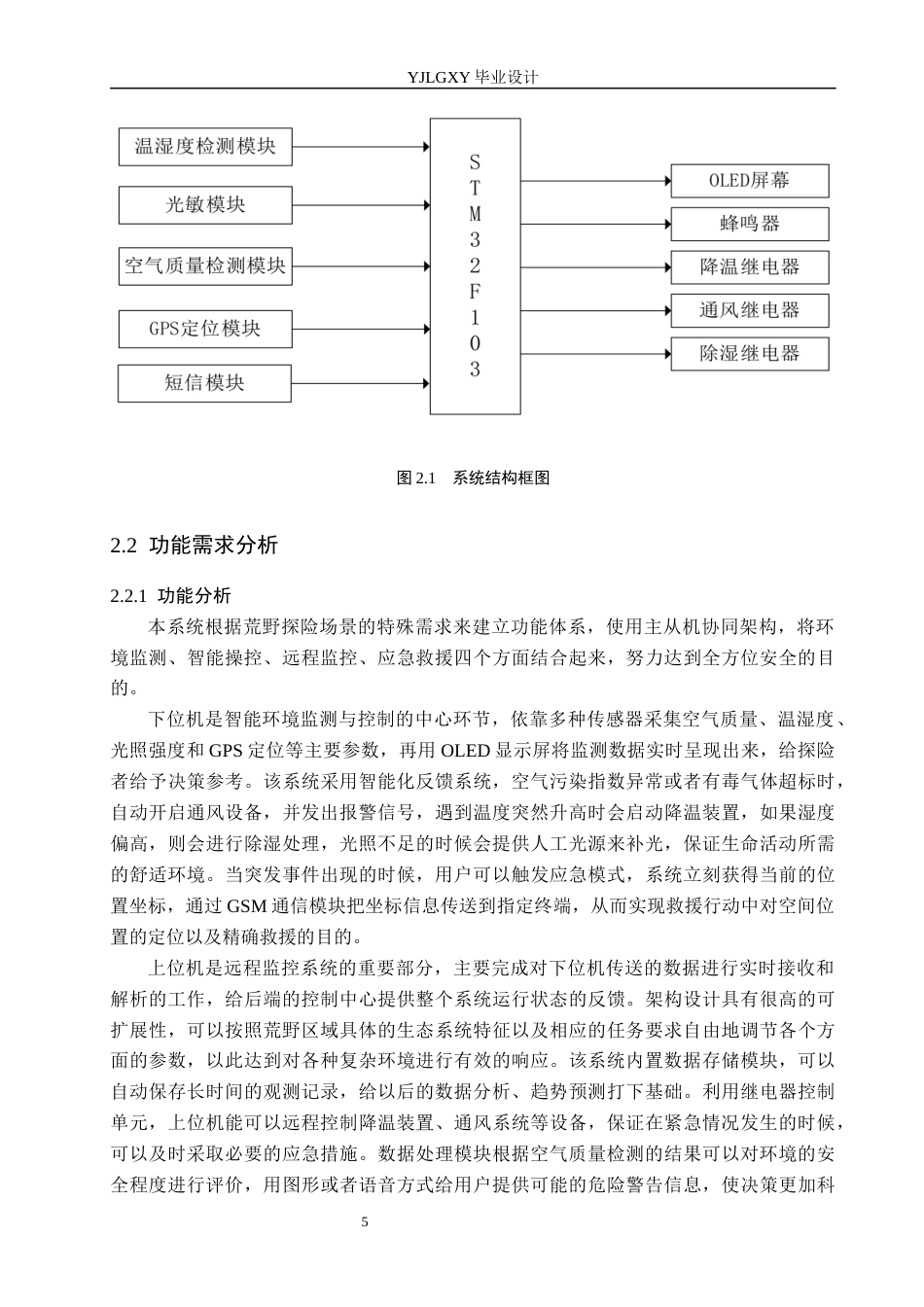 YJLGXY 毕业设计

温湿度检测模块

光敏模块

空气质量检测模块

GPS定位模块

短信模块

STM32F103

OLED屏幕

蜂鸣器

降温继电器

通风继电器

除湿继电器

图 2.1 系统结构框图

2.2 功能需求分析

2.2.1 功能分析

本系统根据荒野探险场景的特殊需求来建立功能体系，使用主从机协同架构，将环境监测、智能操控、远程监控、应急救援四个方面结合起来，努力达到全方位安全的目的。

下位机是智能环境监测与控制的中心环节，依靠多种传感器采集空气质量、温湿度、光照强度和 GPS 定位等主要参数，再用 OLED 显示屏将监测数据实时呈现出来，给探险者给予决策参考。该系统采用智能化反馈系统，空气污染指数异常或者有毒气体超标时，自动开启通风设备，并发出报警信号，遇到温度突然升高时会启动降温装置，如果湿度偏高，则会进行除湿处理，光照不足的时候会提供人工光源来补光，保证生命活动所需的舒适环境。当突发事件出现的时候，用户可以触发应急模式，系统立刻获得当前的位置坐标，通过 GSM 通信模块把坐标信息传送到指定终端，从而实现救援行动中对空间位置的定位以及精确救援的目的。

上位机是远程监控系统的重要部分，主要完成对下位机传送的数据进行实时接收和解析的工作，给后端的控制中心提供整个系统运行状态的反馈。架构设计具有很高的可扩展性，可以按照荒野区域具体的生态系统特征以及相应的任务要求自由地调节各个方面的参数，以此达到对各种复杂环境进行有效的响应。该系统内置数据存储模块，可以自动保存长时间的观测记录，给以后的数据分析、趋势预测打下基础。利用继电器控制单元，上位机能可以远程控制降温装置、通风系统等设备，保证在紧急情况发生的时候，可以及时采取必要的应急措施。数据处理模块根据空气质量检测的结果可以对环境的安全程度进行评价，用图形或者语音方式给用户提供可能的危险警告信息，使决策更加科

5